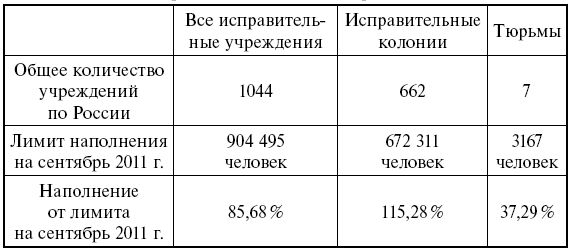 |  | Все исправительные учреждения | Исправительные колонии | Тюрьмы |
|---|---|---|---|
| Общее количество учреждений по России | 1044 | 662 | 7 |
| Лимит наполнения на сентябрь 2011 г. | 904 495 человек | 672 311 человек | 3167 человек |
| Наполнение от лимита на сентябрь 2011 г. | 85,68 % | 115,28 % | 37,29 % |